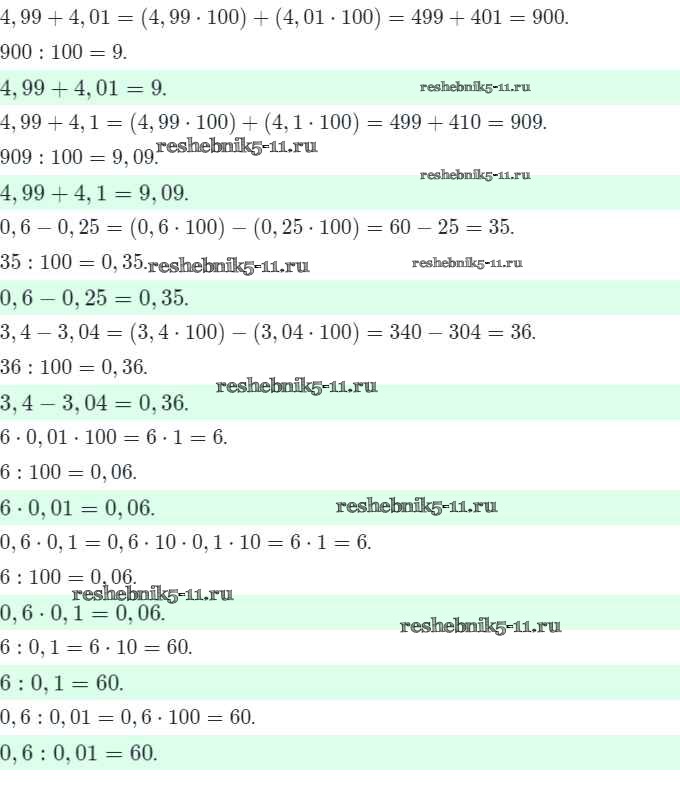 $4,99 + 4,01 = (4,99 \cdot 100) + (4,01 \cdot 100) = 499 + 401 = 900.$

$900 : 100 = 9.$

$4,99 + 4,01 = 9.$

$4,99 + 4,1 = (4,99 \cdot 100) + (4,1 \cdot 100) = 499 + 410 = 909.$

$909 : 100 = 9,09.$

$4,99 + 4,1 = 9,09.$

$0,6 - 0,25 = (0,6 \cdot 100) - (0,25 \cdot 100) = 60 - 25 = 35.$

$35 : 100 = 0,35.$

$0,6 - 0,25 = 0,35.$

$3,4 - 3,04 = (3,4 \cdot 100) - (3,04 \cdot 100) = 340 - 304 = 36.$

$36 : 100 = 0,36.$

$3,4 - 3,04 = 0,36.$

$6 \cdot 0,01 \cdot 100 = 6 \cdot 1 = 6.$

$6 : 100 = 0,06.$

$6 \cdot 0,01 = 0,06.$

$0,6 \cdot 0,1 = 0,6 \cdot 10 \cdot 0,1 \cdot 10 = 6 \cdot 1 = 6.$

$6 : 100 = 0,06.$

$0,6 \cdot 0,1 = 0,06.$

$6 : 0,1 = 6 \cdot 10 = 60.$

$6 : 0,1 = 60.$

$0,6 : 0,01 = 0,6 \cdot 100 = 60.$

$0,6 : 0,01 = 60.$

reshebnik5-11.ru